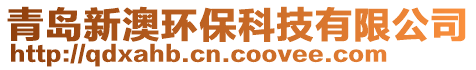 青岛新澳环保科技有限公司
http://qdxahb.cn.coovee.com